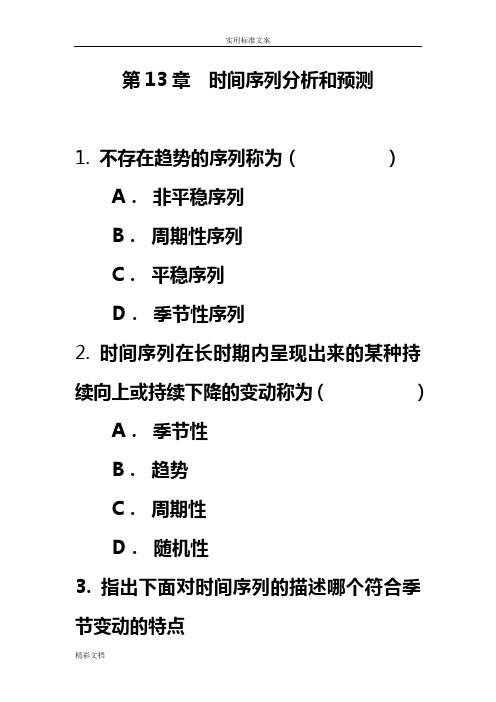 实用标准文案

第 13 章　时间序列分析和预测

1. 不存在趋势的序列称为（　　　　）

A． 非平稳序列

B． 周期性序列

C． 平稳序列

D． 季节性序列

2. 时间序列在长时期内呈现出来的某种持续向上或持续下降的变动称为（　　　　）

A． 季节性

B． 趋势

C． 周期性

D． 随机性

3. 指出下面对时间序列的描述哪个符合季节变动的特点

精彩文档